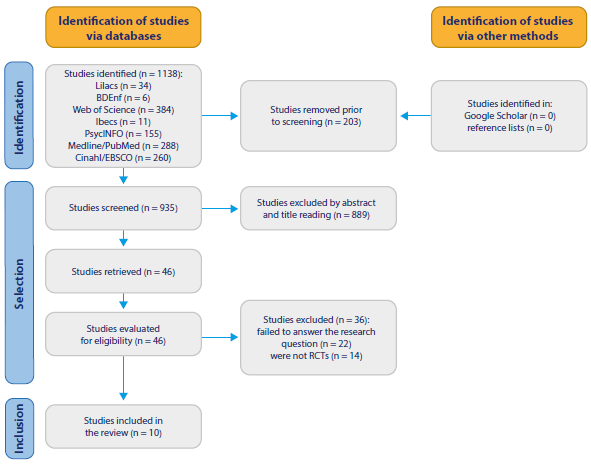 Identification of studies via databases

Identification of studies via other methods

Identification

Studies identified (n = 1138):
Lilacs (n = 34)
BDEnf (n = 6)
Web of Science (n = 384)
Ibecs (n = 11)
PsycINFO (n = 155)
Medline/PubMed (n = 288)
Cinahl/EBSCO (n = 260)

Studies removed prior to screening (n = 203)

Studies identified in:
Google Scholar (n = 0)
reference lists (n = 0)

Selection

Studies screened (n = 935)

Studies excluded by abstract and title reading (n = 889)

Studies retrieved (n = 46)

Studies evaluated for eligibility (n = 46)

Studies excluded (n = 36):
failed to answer the research question (n = 22)
were not RCTs (n = 14)

Inclusion

Studies included in the review (n = 10)